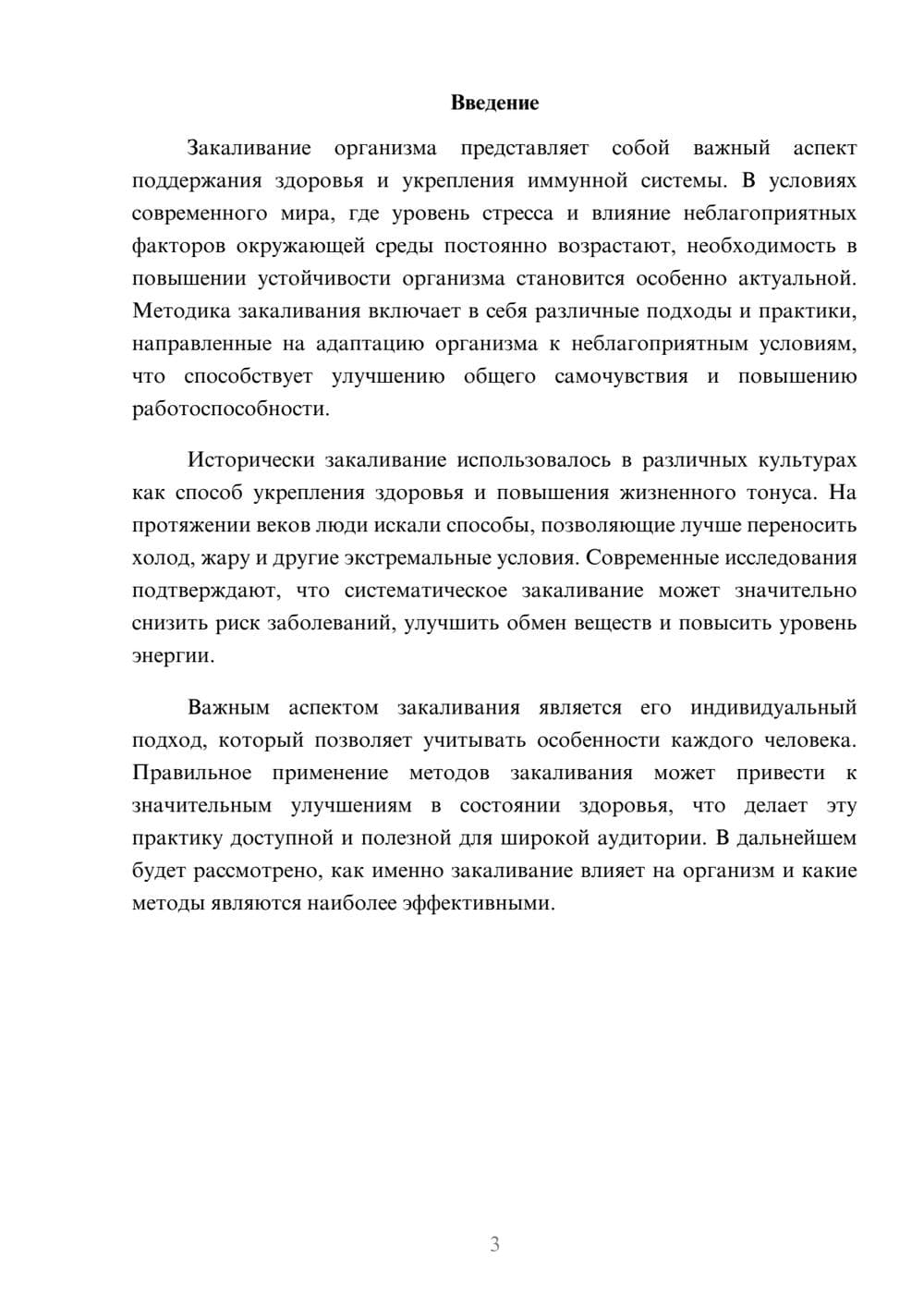 Введение

Закаливание организма представляет собой важный аспект поддержания здоровья и укрепления иммунной системы. В условиях современного мира, где уровень стресса и влияние неблагоприятных факторов окружающей среды постоянно возрастают, необходимость в повышении устойчивости организма становится особенно актуальной. Методика закаливания включает в себя различные подходы и практики, направленные на адаптацию организма к неблагоприятным условиям, что способствует улучшению общего самочувствия и повышению работоспособности.

Исторически закаливание использовалось в различных культурах как способ укрепления здоровья и повышения жизненного тонуса. На протяжении веков люди искали способы, позволяющие лучше переносить холод, жару и другие экстремальные условия. Современные исследования подтверждают, что систематическое закаливание может значительно снизить риск заболеваний, улучшить обмен веществ и повысить уровень энергии.

Важным аспектом закаливания является его индивидуальный подход, который позволяет учитывать особенности каждого человека. Правильное применение методов закаливания может привести к значительным улучшениям в состоянии здоровья, что делает эту практику доступной и полезной для широкой аудитории. В дальнейшем будет рассмотрено, как именно закаливание влияет на организм и какие методы являются наиболее эффективными.

3